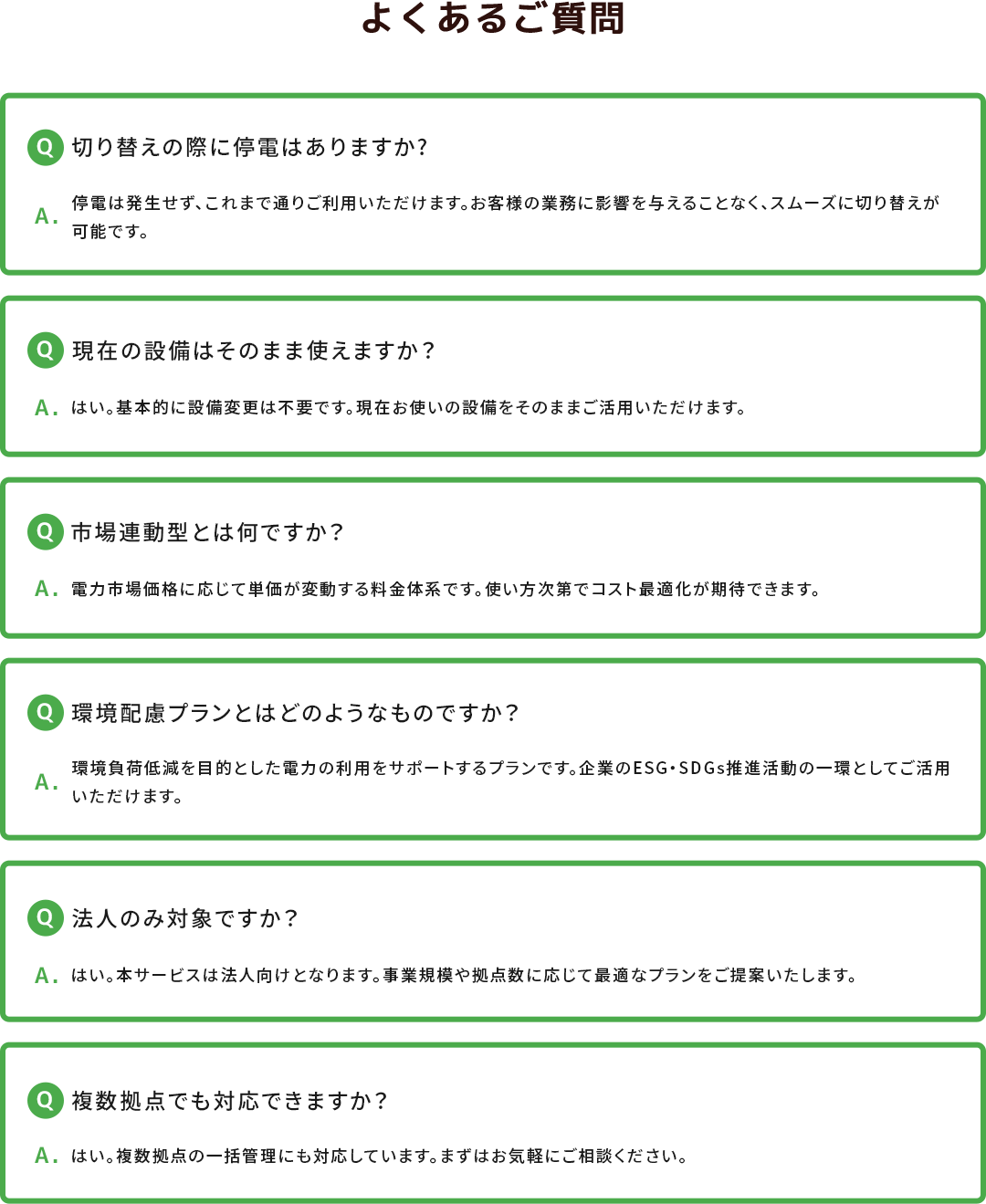 よくあるご質問

Q 切り替えの際に停電はありますか?

A. 停電は発生せず、これまで通りご利用いただけます。お客様の業務に影響を与えることなく、スムーズに切り替えが可能です。

Q 現在の設備はそのまま使えますか?

A. はい。基本的に設備変更は不要です。現在お使いの設備をそのままご活用いただけます。

Q 市場連動型とは何ですか?

A. 電力市場価格に応じて単価が変動する料金体系です。使い方次第でコスト最適化が期待できます。

Q 環境配慮プランとはどのようなものですか?

A. 環境負荷低減を目的とした電力の利用をサポートするプランです。企業のESG・SDGs推進活動の一環としてご活用いただけます。

Q 法人のみ対象ですか?

A. はい。本サービスは法人向けとなります。事業規模や拠点数に応じて最適なプランをご提案いたします。

Q 複数拠点でも対応できますか?

A. はい。複数拠点の一括管理にも対応しています。まずはお気軽にご相談ください。